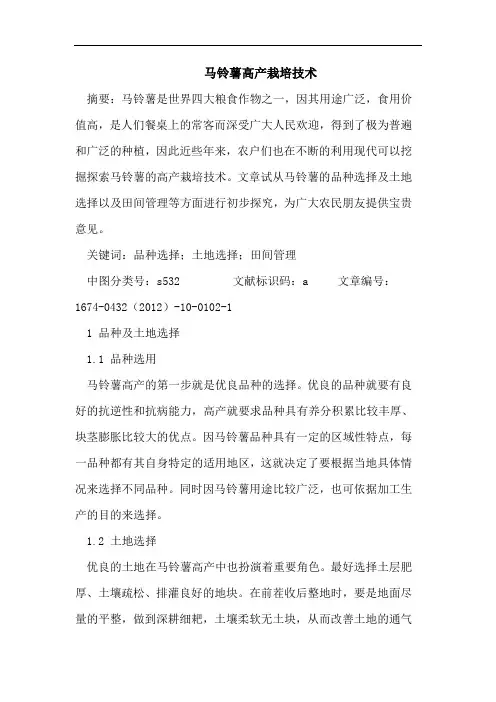 马铃薯高产栽培技术

摘要：马铃薯是世界四大粮食作物之一，因其用途广泛，食用价值高，是人们餐桌上的常客而深受广大人民欢迎，得到了极为普遍和广泛的种植，因此近些年来，农户们也在不断的利用现代可以挖掘探索马铃薯的高产栽培技术。文章试从马铃薯的品种选择及土地选择以及田间管理等方面进行初步探究，为广大农民朋友提供宝贵意见。

关键词：品种选择；土地选择；田间管理

中图分类号：s532　　文献标识码：a　　文章编号：1674-0432（2012）-10-0102-1

1 品种及土地选择

1.1 品种选用

马铃薯高产的第一步就是优良品种的选择。优良的品种就要有良好的抗逆性和抗病能力，高产就要求品种具有养分积累比较丰厚、块茎膨胀比较大的优点。因马铃薯品种具有一定的区域性特点，每一品种都有其自身特定的适用地区，这就决定了要根据当地具体情况来选择不同品种。同时因马铃薯用途比较广泛，也可依据加工生产的目的来选择。

1.2 土地选择

优良的土地在马铃薯高产中也扮演着重要角色。最好选择土层肥厚、土壤疏松、排灌良好的地块。在前茬收后整地时，要是地面尽量的平整，做到深耕细耙，土壤柔软无土块，从而改善土地的通气